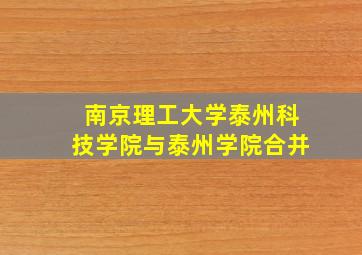 南京理工大学泰州科技学院与泰州学院合并